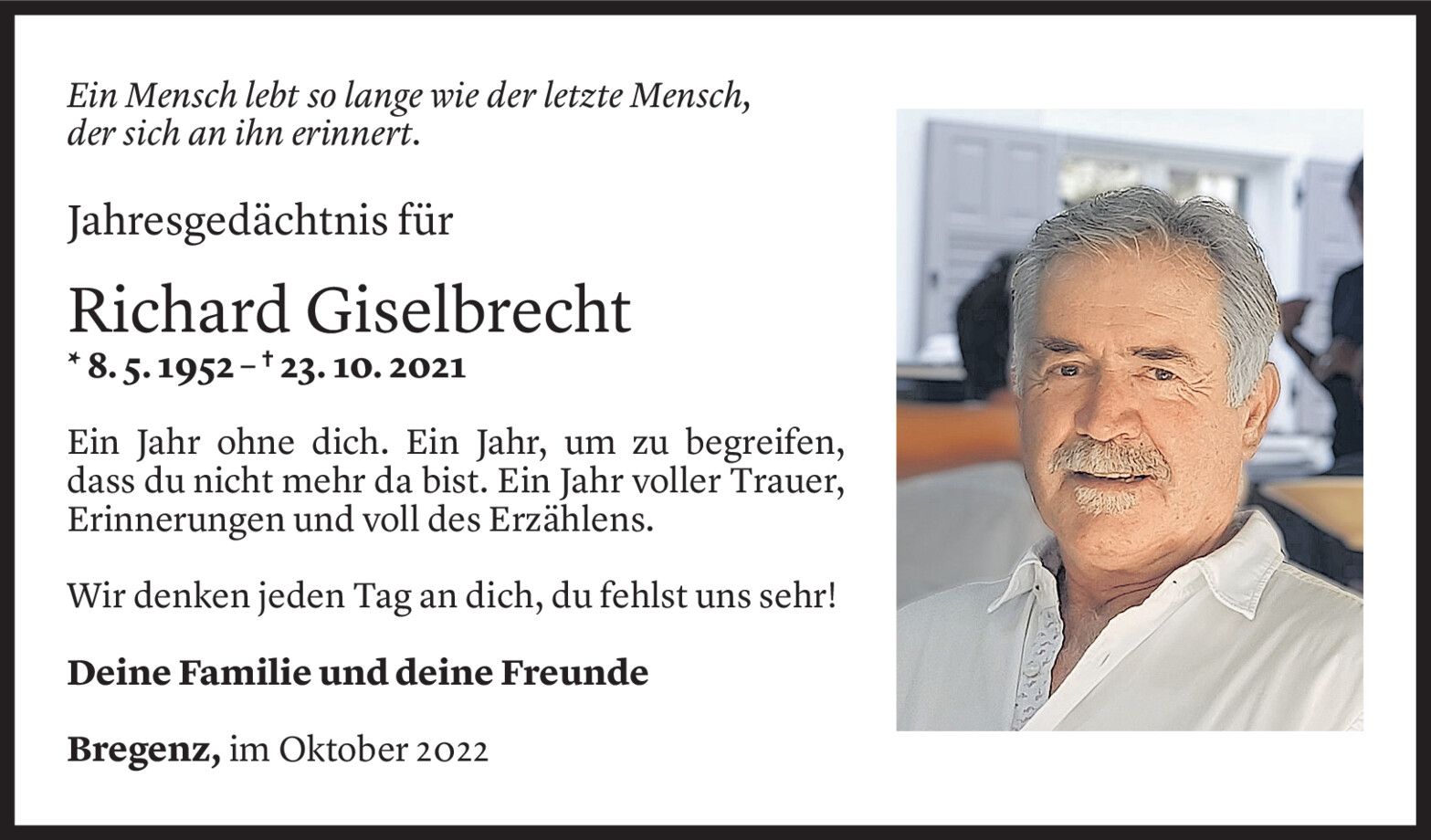 Ein Mensch lebt so lange wie der letzte Mensch, der sich an ihn erinnert.

Jahresgedächtnis für

Richard Giselbrecht

* 8. 5. 1952 – † 23. 10. 2021

Ein Jahr ohne dich. Ein Jahr, um zu begreifen, dass du nicht mehr da bist. Ein Jahr voller Trauer, Erinnerungen und voll des Erzählens.

Wir denken jeden Tag an dich, du fehlst uns sehr!

Deine Familie und deine Freunde

Bregenz, im Oktober 2022